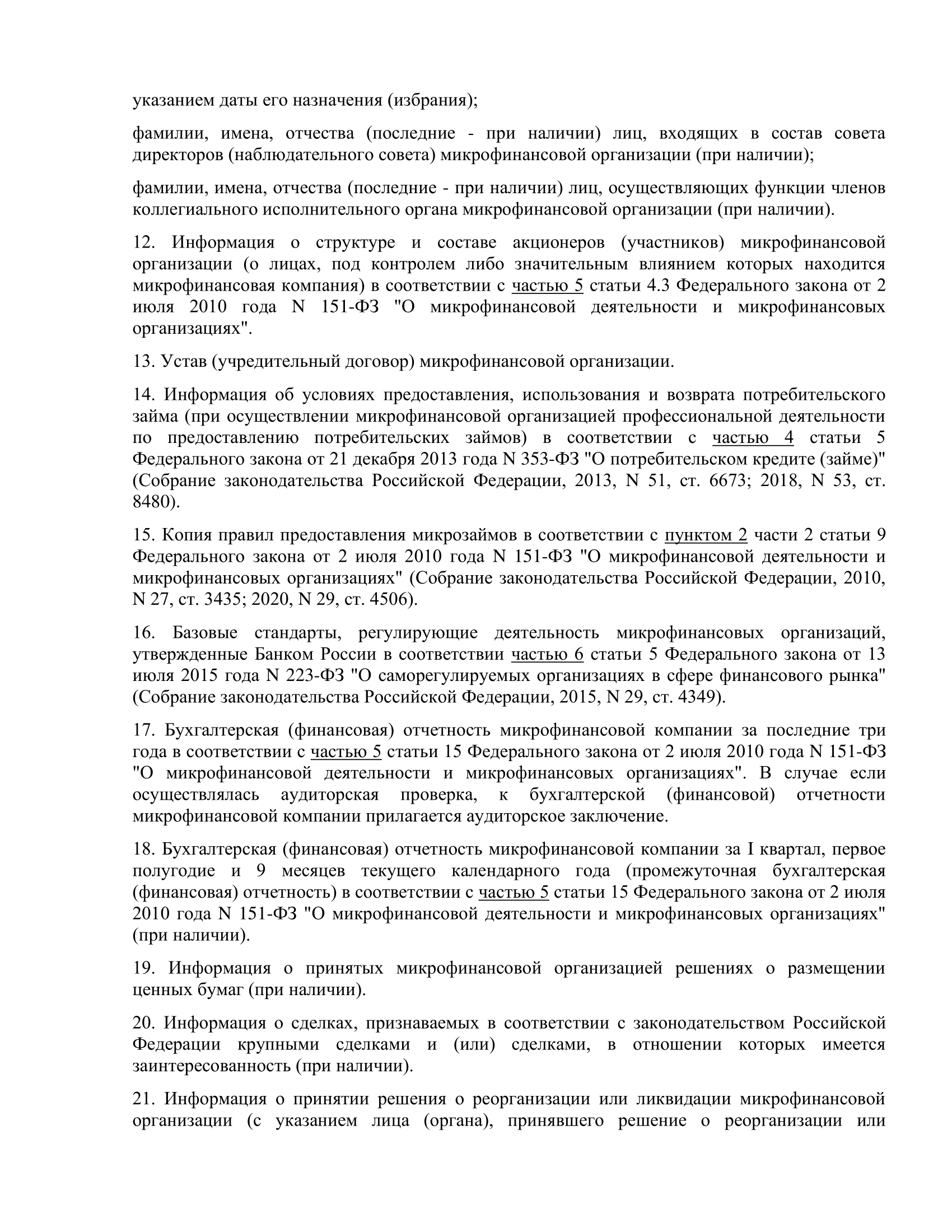 указанием даты его назначения (избрания);

фамилии, имена, отчества (последние - при наличии) лиц, входящих в состав совета директоров (наблюдательного совета) микрофинансовой организации (при наличии);

фамилии, имена, отчества (последние - при наличии) лиц, осуществляющих функции членов коллегиального исполнительного органа микрофинансовой организации (при наличии).

12. Информация о структуре и составе акционеров (участников) микрофинансовой организации (о лицах, под контролем либо значительным влиянием которых находится микрофинансовая компания) в соответствии с частью 5 статьи 4.3 Федерального закона от 2 июля 2010 года N 151-ФЗ "О микрофинансовой деятельности и микрофинансовых организациях".

13. Устав (учредительный договор) микрофинансовой организации.

14. Информация об условиях предоставления, использования и возврата потребительского займа (при осуществлении микрофинансовой организацией профессиональной деятельности по предоставлению потребительских займов) в соответствии с частью 4 статьи 5 Федерального закона от 21 декабря 2013 года N 353-ФЗ "О потребительском кредите (займе)" (Собрание законодательства Российской Федерации, 2013, N 51, ст. 6673; 2018, N 53, ст. 8480).

15. Копия правил предоставления микрозаймов в соответствии с пунктом 2 части 2 статьи 9 Федерального закона от 2 июля 2010 года N 151-ФЗ "О микрофинансовой деятельности и микрофинансовых организациях" (Собрание законодательства Российской Федерации, 2010, N 27, ст. 3435; 2020, N 29, ст. 4506).

16. Базовые стандарты, регулирующие деятельность микрофинансовых организаций, утвержденные Банком России в соответствии частью 6 статьи 5 Федерального закона от 13 июля 2015 года N 223-ФЗ "О саморегулируемых организациях в сфере финансового рынка" (Собрание законодательства Российской Федерации, 2015, N 29, ст. 4349).

17. Бухгалтерская (финансовая) отчетность микрофинансовой компании за последние три года в соответствии с частью 5 статьи 15 Федерального закона от 2 июля 2010 года N 151-ФЗ "О микрофинансовой деятельности и микрофинансовых организациях". В случае если осуществлялась аудиторская проверка, к бухгалтерской (финансовой) отчетности микрофинансовой компании прилагается аудиторское заключение.

18. Бухгалтерская (финансовая) отчетность микрофинансовой компании за I квартал, первое полугодие и 9 месяцев текущего календарного года (промежуточная бухгалтерская (финансовая) отчетность) в соответствии с частью 5 статьи 15 Федерального закона от 2 июля 2010 года N 151-ФЗ "О микрофинансовой деятельности и микрофинансовых организациях" (при наличии).

19. Информация о принятых микрофинансовой организацией решениях о размещении ценных бумаг (при наличии).

20. Информация о сделках, признаваемых в соответствии с законодательством Российской Федерации крупными сделками и (или) сделками, в отношении которых имеется заинтересованность (при наличии).

21. Информация о принятии решения о реорганизации или ликвидации микрофинансовой организации (с указанием лица (органа), принявшего решение о реорганизации или